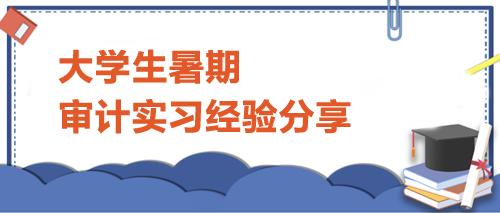 大学生暑期
审计实习经验分享